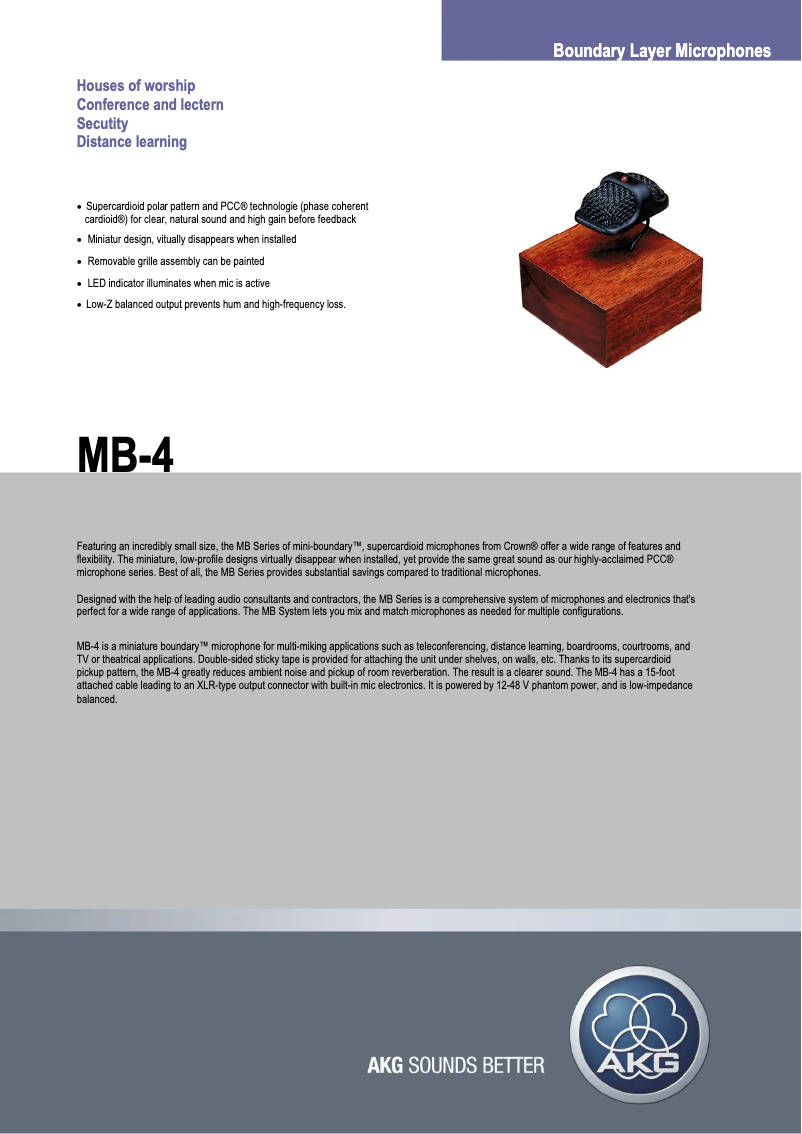 Boundary Layer Microphones

Houses of worship
Conference and lectern
Secutity
Distance learning

• Supercardioid polar pattern and PCC® technologie (phase coherent cardioid®) for clear, natural sound and high gain before feedback
• Miniatur design, vitually disappears when installed
• Removable grille assembly can be painted
• LED indicator illuminates when mic is active
• Low-Z balanced output prevents hum and high-frequency loss.

MB-4

Featuring an incredibly small size, the MB Series of mini-boundary™, supercardioid microphones from Crown® offer a wide range of features and flexibility. The miniature, low-profile designs virtually disappear when installed, yet provide the same great sound as our highly-acclaimed PCC® microphone series. Best of all, the MB Series provides substantial savings compared to traditional microphones.

Designed with the help of leading audio consultants and contractors, the MB Series is a comprehensive system of microphones and electronics that's perfect for a wide range of applications. The MB System lets you mix and match microphones as needed for multiple configurations.

MB-4 is a miniature boundary™ microphone for multi-miking applications such as teleconferencing, distance learning, boardrooms, courtrooms, and TV or theatrical applications. Double-sided sticky tape is provided for attaching the unit under shelves, on walls, etc. Thanks to its supercardioid pickup pattern, the MB-4 greatly reduces ambient noise and pickup of room reverberation. The result is a clearer sound. The MB-4 has a 15-foot attached cable leading to an XLR-type output connector with built-in mic electronics. It is powered by 12-48 V phantom power, and is low-impedance balanced.

AKG SOUNDS BETTER

AKG